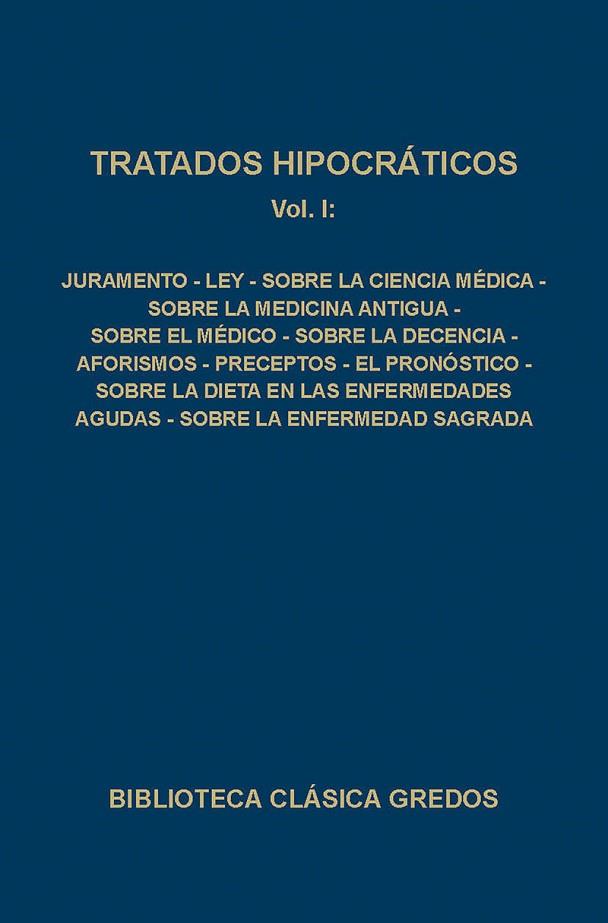 TRATADOS HIPOCRÁTICOS

Vol. I:

JURAMENTO - LEY - SOBRE LA CIENCIA MÉDICA - SOBRE LA MEDICINA ANTIGUA - SOBRE EL MÉDICO - SOBRE LA DECENCIA - AFORISMOS - PRECEPTOS - EL PRONÓSTICO - SOBRE LA DIETA EN LAS ENFERMEDADES AGUDAS - SOBRE LA ENFERMEDAD SAGRADA

BIBLIOTECA CLÁSICA GREDOS